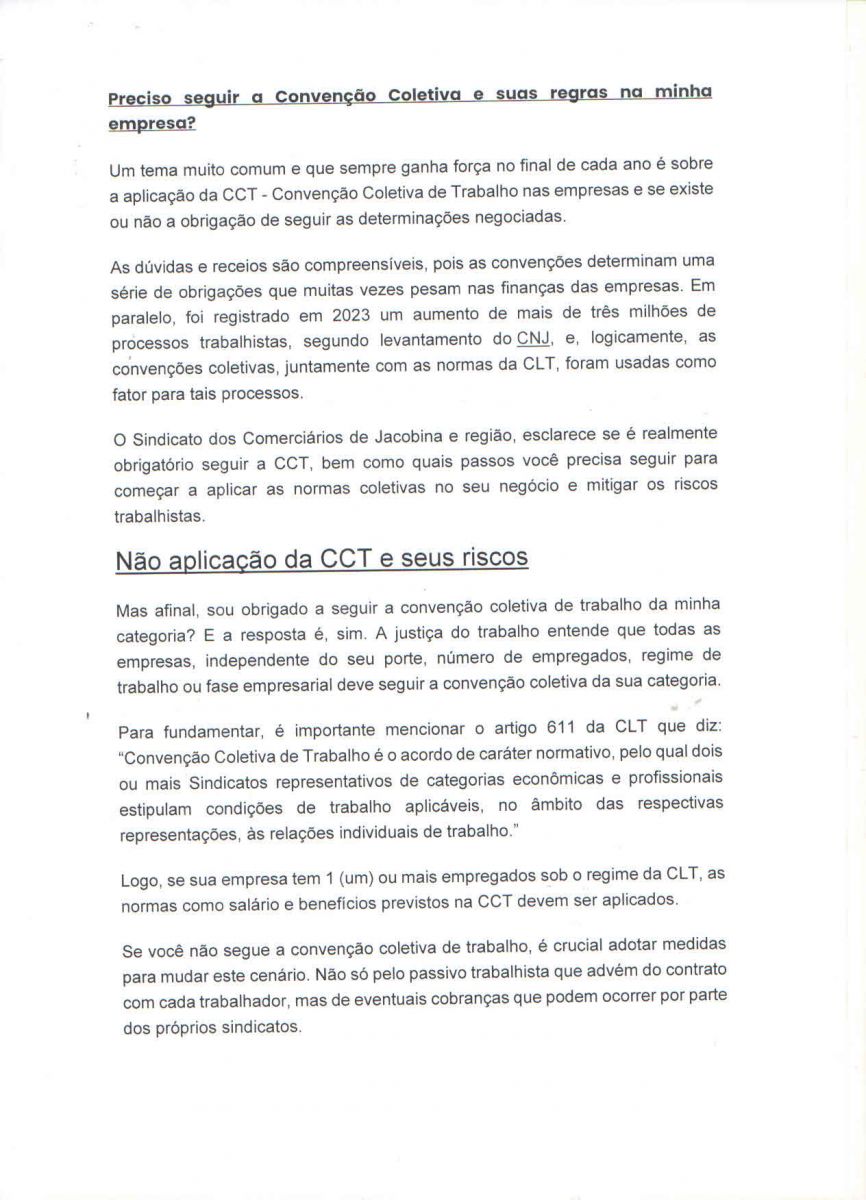 Preciso seguir a Convenção Coletiva e suas regras na minha empresa?

Um tema muito comum e que sempre ganha força no final de cada ano é sobre a aplicação da CCT - Convenção Coletiva de Trabalho nas empresas e se existe ou não a obrigação de seguir as determinações negociadas.

As dúvidas e receios são compreensíveis, pois as convenções determinam uma série de obrigações que muitas vezes pesam nas finanças das empresas. Em paralelo, foi registrado em 2023 um aumento de mais de três milhões de processos trabalhistas, segundo levantamento do CNJ, e, logicamente, as convenções coletivas, juntamente com as normas da CLT, foram usadas como fator para tais processos.

O Sindicato dos Comerciários de Jacobina e região, esclarece se é realmente obrigatório seguir a CCT, bem como quais passos você precisa seguir para começar a aplicar as normas coletivas no seu negócio e mitigar os riscos trabalhistas.

Não aplicação da CCT e seus riscos

Mas afinal, sou obrigado a seguir a convenção coletiva de trabalho da minha categoria? E a resposta é, sim. A justiça do trabalho entende que todas as empresas, independente do seu porte, número de empregados, regime de trabalho ou fase empresarial deve seguir a convenção coletiva da sua categoria.

Para fundamentar, é importante mencionar o artigo 611 da CLT que diz: "Convenção Coletiva de Trabalho é o acordo de caráter normativo, pelo qual dois ou mais Sindicatos representativos de categorias econômicas e profissionais estipulam condições de trabalho aplicáveis, no âmbito das respectivas representações, às relações individuais de trabalho."

Logo, se sua empresa tem 1 (um) ou mais empregados sob o regime da CLT, as normas como salário e benefícios previstos na CCT devem ser aplicados.

Se você não segue a convenção coletiva de trabalho, é crucial adotar medidas para mudar este cenário. Não só pelo passivo trabalhista que advém do contrato com cada trabalhador, mas de eventuais cobranças que podem ocorrer por parte dos próprios sindicatos.